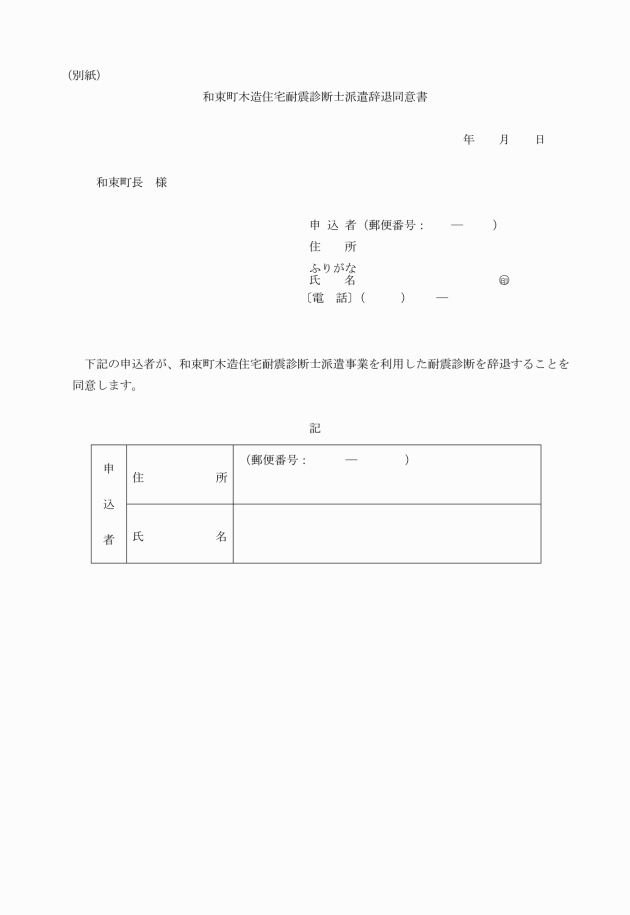 （別紙）

和束町木造住宅耐震診断士派遣辞退同意書

年　　月　　日

和束町長　様

申 込 者（郵便番号：　　―　　）
住　　所
ふりがな
氏　　名　　　　　　　　　　　　㊞
〔電　話〕（　　　）　　―

下記の申込者が、和束町木造住宅耐震診断士派遣事業を利用した耐震診断を辞退することを同意します。

記

| 申込者 | 住　　所 | （郵便番号：　　―　　） |
|---|---|---|
| | 氏　　名 | |